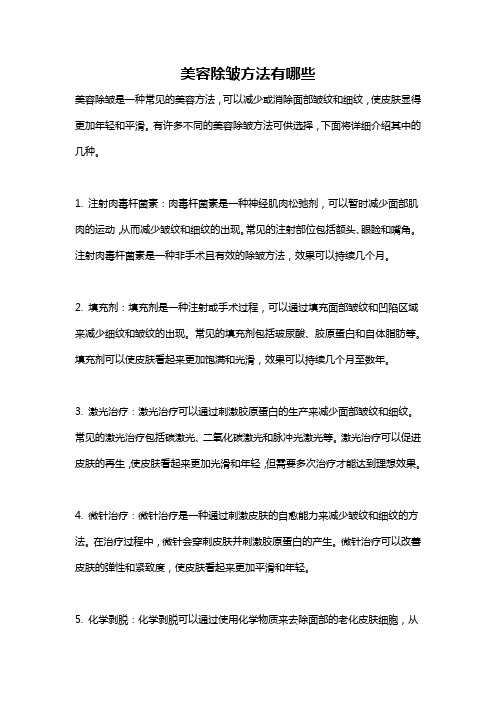 美容除皱方法有哪些

美容除皱是一种常见的美容方法，可以减少或消除面部皱纹和细纹，使皮肤显得更加年轻和平滑。有许多不同的美容除皱方法可供选择，下面将详细介绍其中的几种。

1. 注射肉毒杆菌素：肉毒杆菌素是一种神经肌肉松弛剂，可以暂时减少面部肌肉的运动，从而减少皱纹和细纹的出现。常见的注射部位包括额头、眼睑和嘴角。注射肉毒杆菌素是一种非手术且有效的除皱方法，效果可以持续几个月。

2. 填充剂：填充剂是一种注射或手术过程，可以通过填充面部皱纹和凹陷区域来减少细纹和皱纹的出现。常见的填充剂包括玻尿酸、胶原蛋白和自体脂肪等。填充剂可以使皮肤看起来更加饱满和光滑，效果可以持续几个月至数年。

3. 激光治疗：激光治疗可以通过刺激胶原蛋白的生产来减少面部皱纹和细纹。常见的激光治疗包括碳激光、二氧化碳激光和脉冲光激光等。激光治疗可以促进皮肤的再生，使皮肤看起来更加光滑和年轻，但需要多次治疗才能达到理想效果。

4. 微针治疗：微针治疗是一种通过刺激皮肤的自愈能力来减少皱纹和细纹的方法。在治疗过程中，微针会穿刺皮肤并刺激胶原蛋白的产生。微针治疗可以改善皮肤的弹性和紧致度，使皮肤看起来更加平滑和年轻。

5. 化学剥脱：化学剥脱可以通过使用化学物质来去除面部的老化皮肤细胞，从